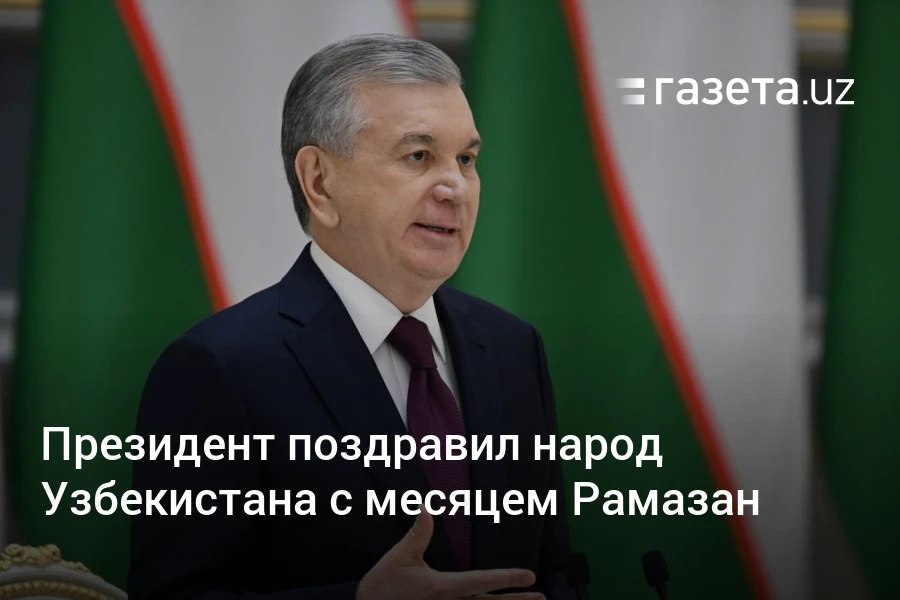 газета.uz

Президент поздравил народ Узбекистана с месяцем Рамазан